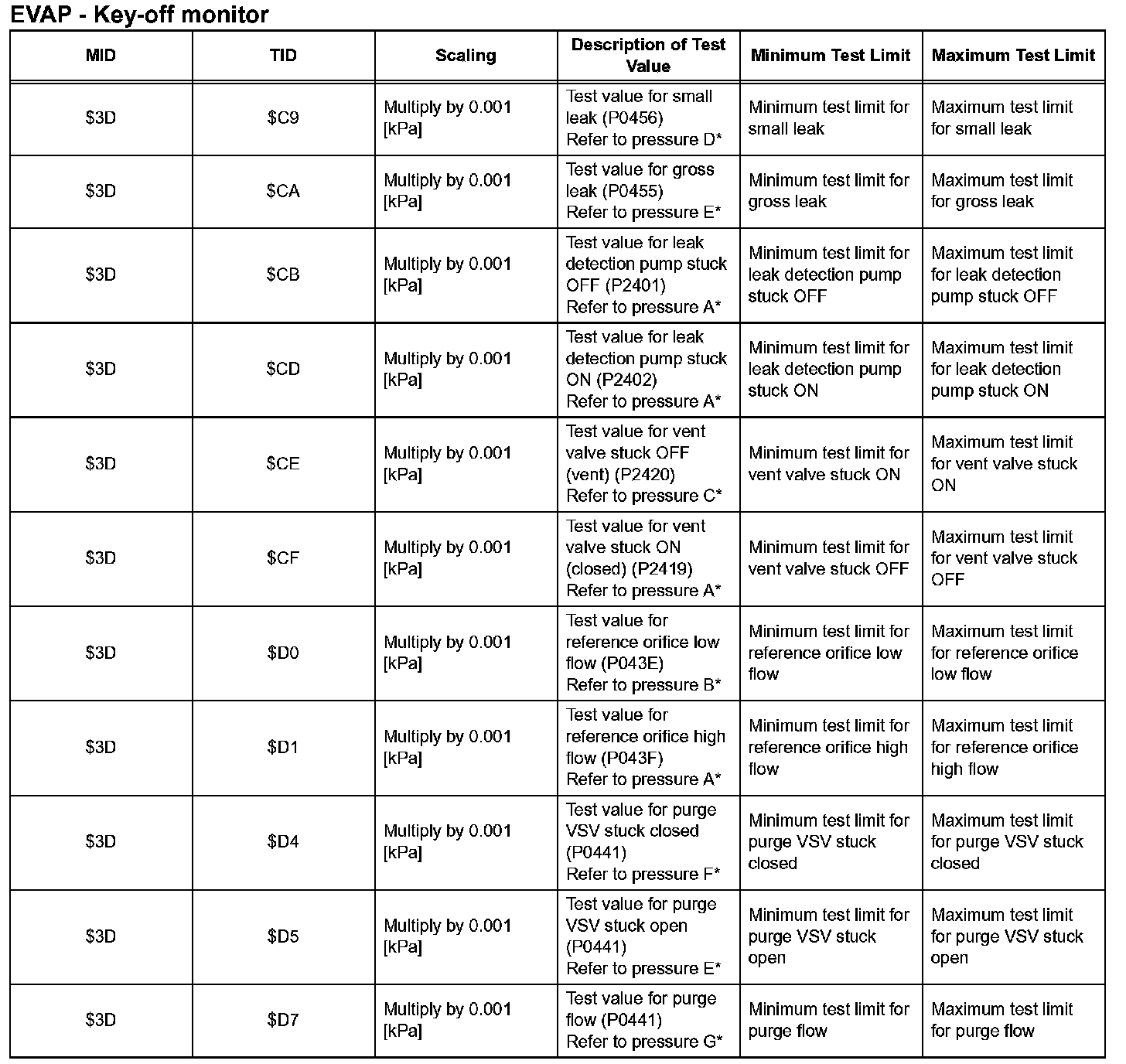 EVAP - Key-off monitor

| MID | TID | Scaling | Description of Test Value | Minimum Test Limit | Maximum Test Limit |
|---|---|---|---|---|---|
| \$3D | \$C9 | Multiply by 0.001 [kPa] | Test value for small leak (P0456) Refer to pressure D* | Minimum test limit for small leak | Maximum test limit for small leak |
| \$3D | \$CA | Multiply by 0.001 [kPa] | Test value for gross leak (P0455) Refer to pressure E* | Minimum test limit for gross leak | Maximum test limit for gross leak |
| \$3D | \$CB | Multiply by 0.001 [kPa] | Test value for leak detection pump stuck OFF (P2401) Refer to pressure A* | Minimum test limit for leak detection pump stuck OFF | Maximum test limit for leak detection pump stuck OFF |
| \$3D | \$CD | Multiply by 0.001 [kPa] | Test value for leak detection pump stuck ON (P2402) Refer to pressure A* | Minimum test limit for leak detection pump stuck ON | Maximum test limit for leak detection pump stuck ON |
| \$3D | \$CE | Multiply by 0.001 [kPa] | Test value for vent valve stuck OFF (vent) (P2420) Refer to pressure C* | Minimum test limit for vent valve stuck ON | Maximum test limit for vent valve stuck ON |
| \$3D | \$CF | Multiply by 0.001 [kPa] | Test value for vent valve stuck ON (closed) (P2419) Refer to pressure A* | Minimum test limit for vent valve stuck OFF | Maximum test limit for vent valve stuck OFF |
| \$3D | \$D0 | Multiply by 0.001 [kPa] | Test value for reference orifice low flow (P043E) Refer to pressure B* | Minimum test limit for reference orifice low flow | Maximum test limit for reference orifice low flow |
| \$3D | \$D1 | Multiply by 0.001 [kPa] | Test value for reference orifice high flow (P043F) Refer to pressure A* | Minimum test limit for reference orifice high flow | Maximum test limit for reference orifice high flow |
| \$3D | \$D4 | Multiply by 0.001 [kPa] | Test value for purge VSV stuck closed (P0441) Refer to pressure F* | Minimum test limit for purge VSV stuck closed | Maximum test limit for purge VSV stuck closed |
| \$3D | \$D5 | Multiply by 0.001 [kPa] | Test value for purge VSV stuck open (P0441) Refer to pressure E* | Minimum test limit for purge VSV stuck open | Maximum test limit for purge VSV stuck open |
| \$3D | \$D7 | Multiply by 0.001 [kPa] | Test value for purge flow (P0441) Refer to pressure G* | Minimum test limit for purge flow | Maximum test limit for purge flow |